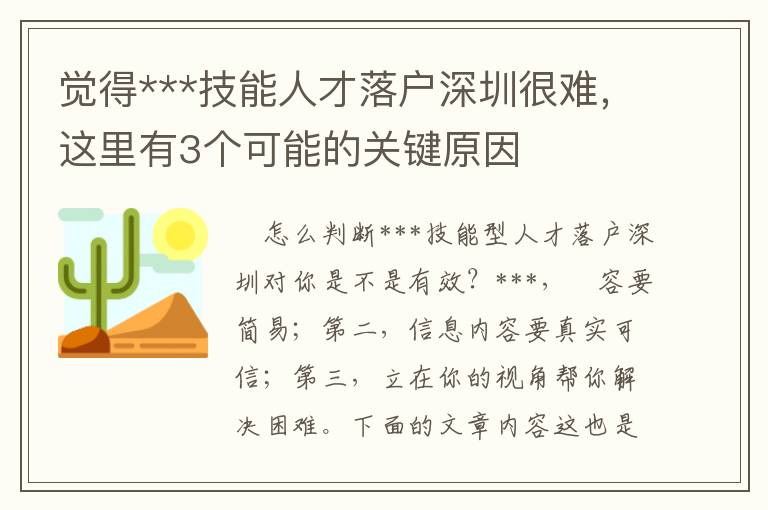 觉得***技能人才落户深圳很难，这里有3个可能的关键原因

怎么判断***技能型人才落户深圳对你是不是有效？***，  容要简易；第二，信息内容要真实可信；第三，立在你的视角帮你解决困难。下面的文章内容这也是